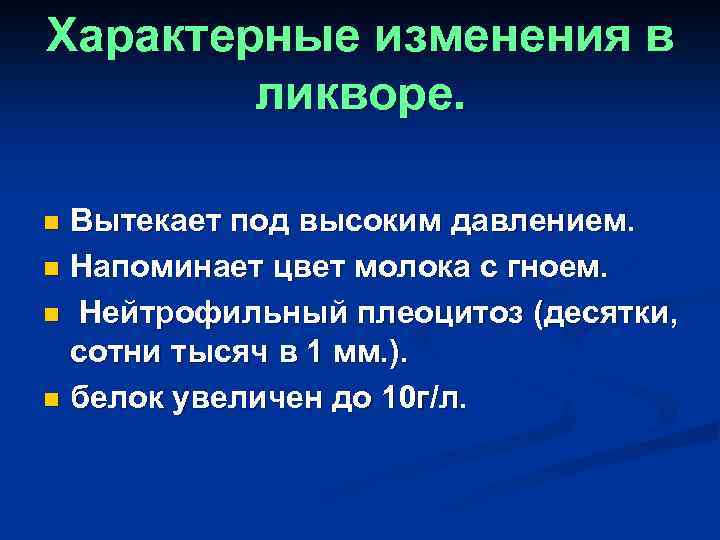 Характерные изменения в ликворе.

• Вытекает под высоким давлением.
• Напоминает цвет молока с гноем.
• Нейтрофильный плеоцитоз (десятки, сотни тысяч в 1 мм.).
• белок увеличен до 10г/л.